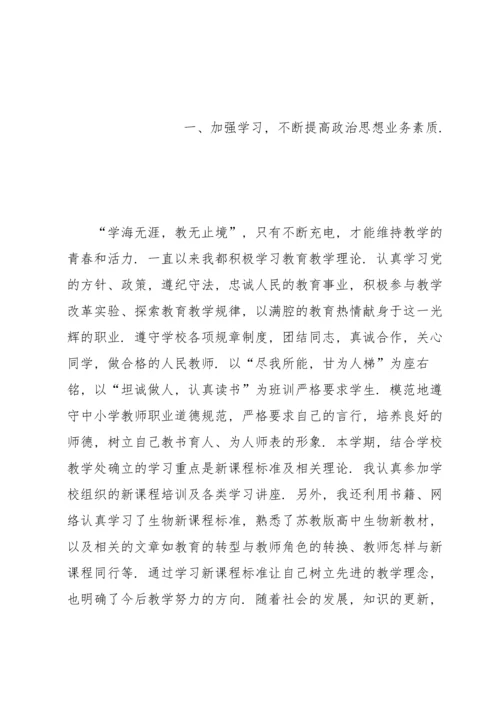 一、加强学习，不断提高政治思想业务素质.

“学海无涯，教无止境”，只有不断充电，才能维持教学的青春和活力.一直以来我都积极学习教育教学理论.认真学习党的方针、政策，遵纪守法，忠诚人民的教育事业，积极参与教学改革实验、探索教育教学规律，以满腔的教育热情献身于这一光辉的职业.遵守学校各项规章制度，团结同志，真诚合作，关心同学，做合格的人民教师.以“尽我所能，甘为人梯”为座右铭，以“坦诚做人，认真读书”为班训严格要求学生.模范地遵守中小学教师职业道德规范，严格要求自己的言行，培养良好的师德，树立自己教书育人、为人师表的形象.本学期，结合学校教学处确立的学习重点是新课程标准及相关理论.我认真参加学校组织的新课程培训及各类学习讲座.另外，我还利用书籍、网络认真学习了生物新课程标准，熟悉了苏教版高中生物新教材，以及相关的文章如教育的转型与教师角色的转换、教师怎样与新课程同行等.通过学习新课程标准让自己树立先进的教学理念，也明确了今后教学努力的方向.随着社会的发展，知识的更新，